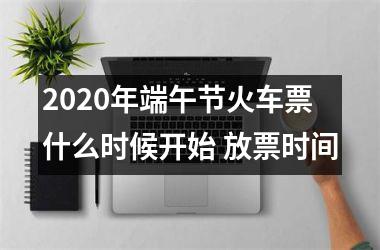 2020年端午节火车票什么时候开始 放票时间